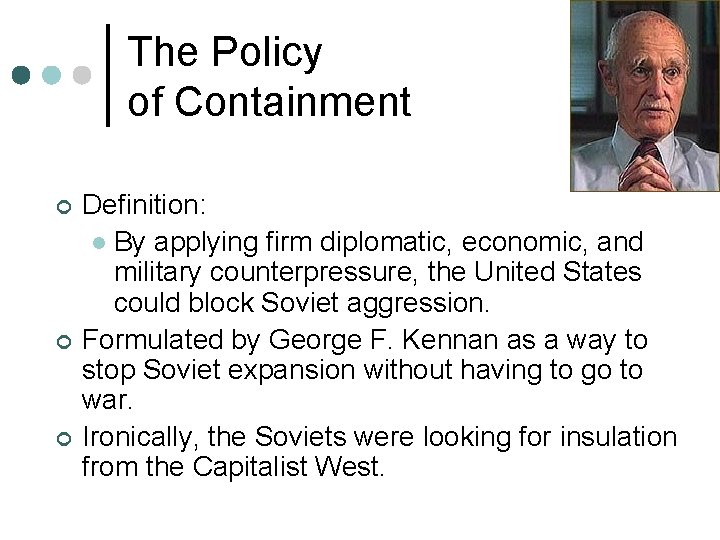 The Policy of Containment

Definition:

By applying firm diplomatic, economic, and military counterpressure, the United States could block Soviet aggression.

Formulated by George F. Kennan as a way to stop Soviet expansion without having to go to war.

Ironically, the Soviets were looking for insulation from the Capitalist West.